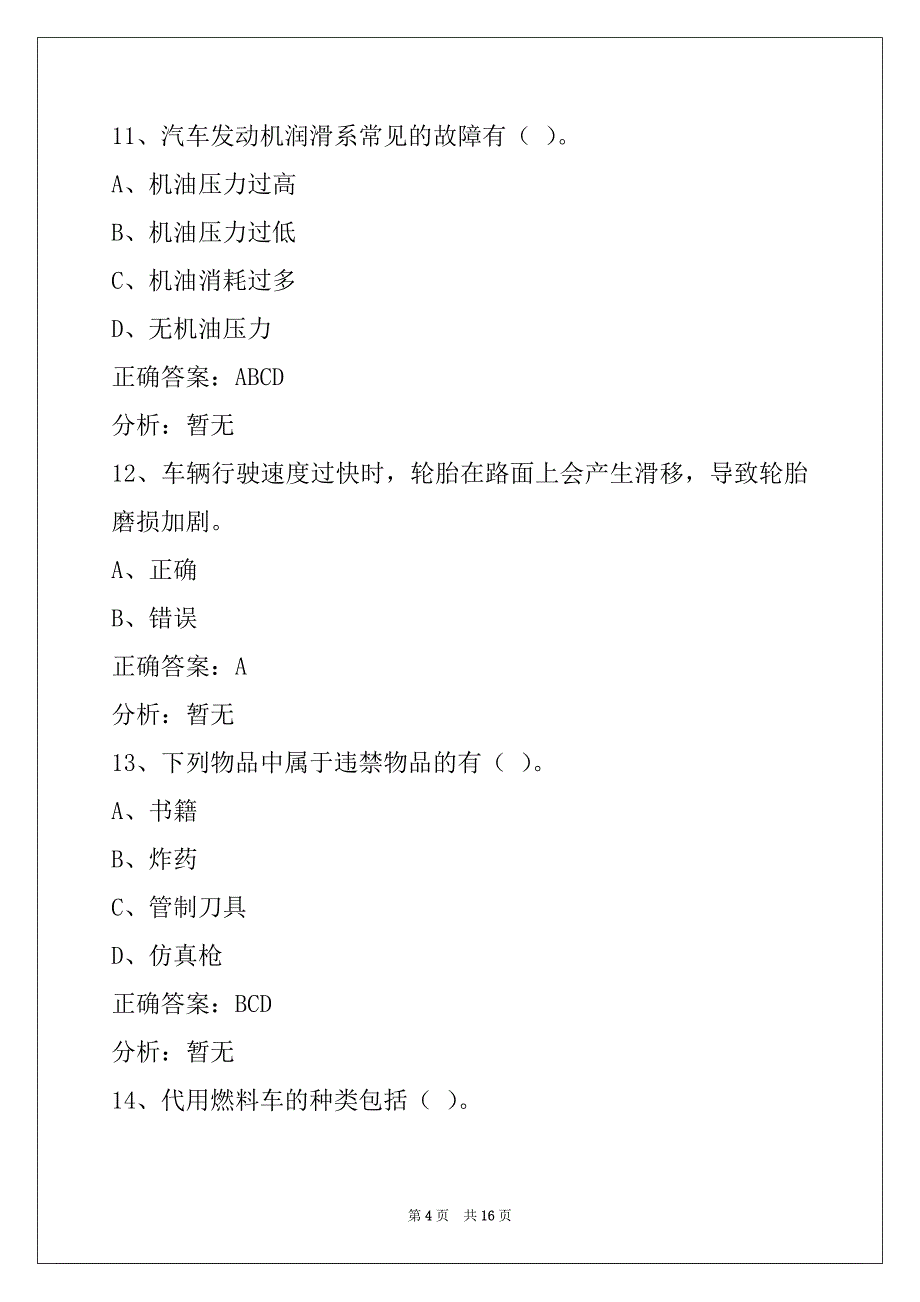 11、汽车发动机润滑系常见的故障有（ ）。

A、机油压力过高

B、机油压力过低

C、机油消耗过多

D、无机油压力

正确答案：ABCD

分析：暂无

12、车辆行驶速度过快时，轮胎在路面上会产生滑移，导致轮胎磨损加剧。

A、正确

B、错误

正确答案：A

分析：暂无

13、下列物品中属于违禁物品的有（ ）。

A、书籍

B、炸药

C、管制刀具

D、仿真枪

正确答案：BCD

分析：暂无

14、代用燃料车的种类包括（ ）。

第 4 页 共 16 页